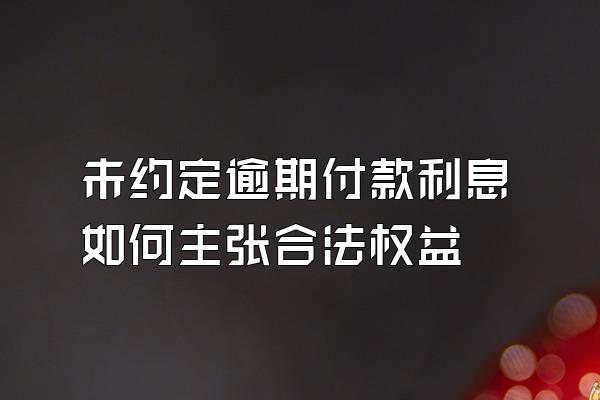 未约定逾期付款利息
如何主张合法权益